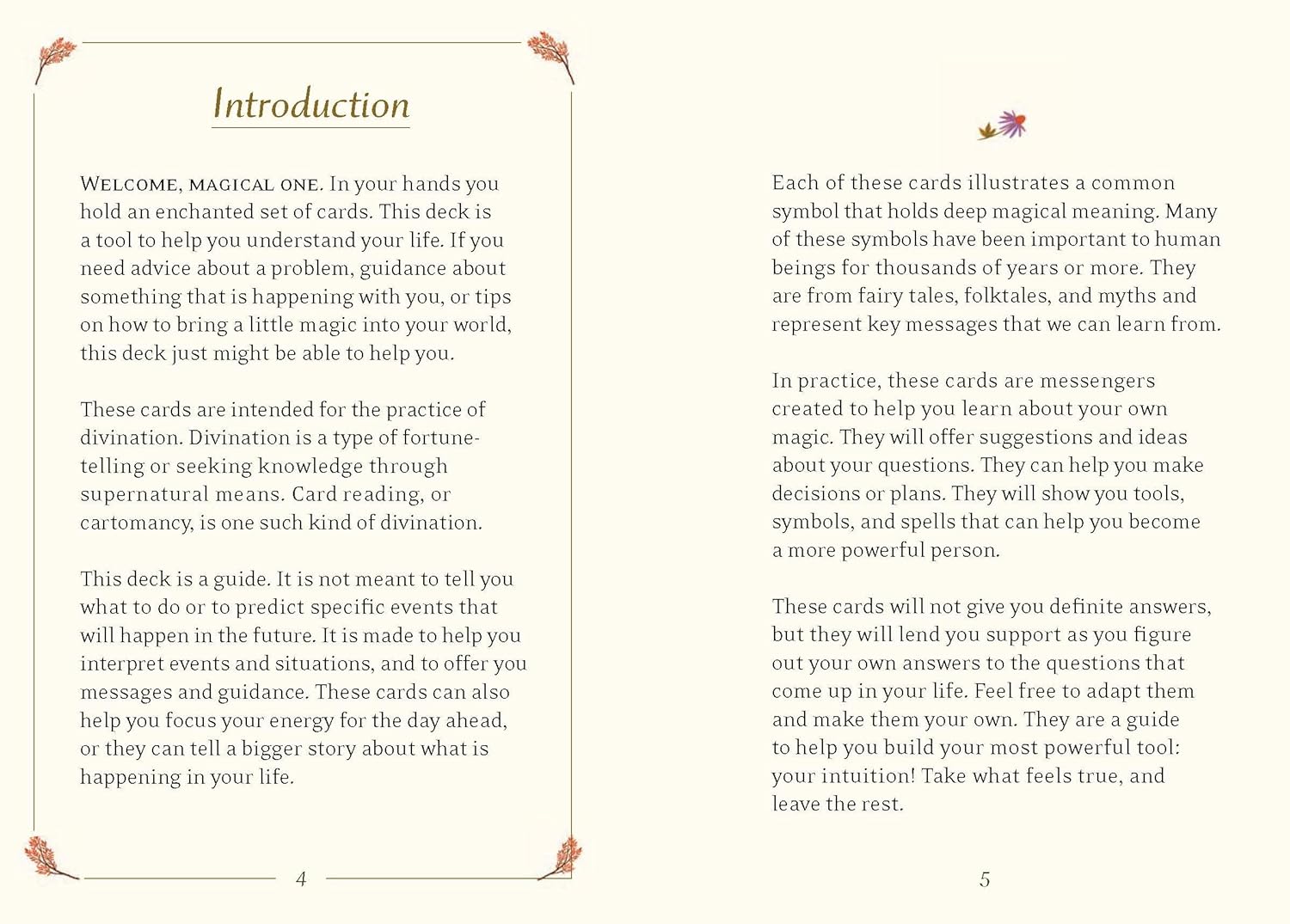 Introduction

WELCOME, MAGICAL ONE. In your hands you hold an enchanted set of cards. This deck is a tool to help you understand your life. If you need advice about a problem, guidance about something that is happening with you, or tips on how to bring a little magic into your world, this deck just might be able to help you.

These cards are intended for the practice of divination. Divination is a type of fortune-telling or seeking knowledge through supernatural means. Card reading, or cartomancy, is one such kind of divination.

This deck is a guide. It is not meant to tell you what to do or to predict specific events that will happen in the future. It is made to help you interpret events and situations, and to offer you messages and guidance. These cards can also help you focus your energy for the day ahead, or they can tell a bigger story about what is happening in your life.

4

Each of these cards illustrates a common symbol that holds deep magical meaning. Many of these symbols have been important to human beings for thousands of years or more. They are from fairy tales, folktales, and myths and represent key messages that we can learn from.

In practice, these cards are messengers created to help you learn about your own magic. They will offer suggestions and ideas about your questions. They can help you make decisions or plans. They will show you tools, symbols, and spells that can help you become a more powerful person.

These cards will not give you definite answers, but they will lend you support as you figure out your own answers to the questions that come up in your life. Feel free to adapt them and make them your own. They are a guide to help you build your most powerful tool: your intuition! Take what feels true, and leave the rest.

5